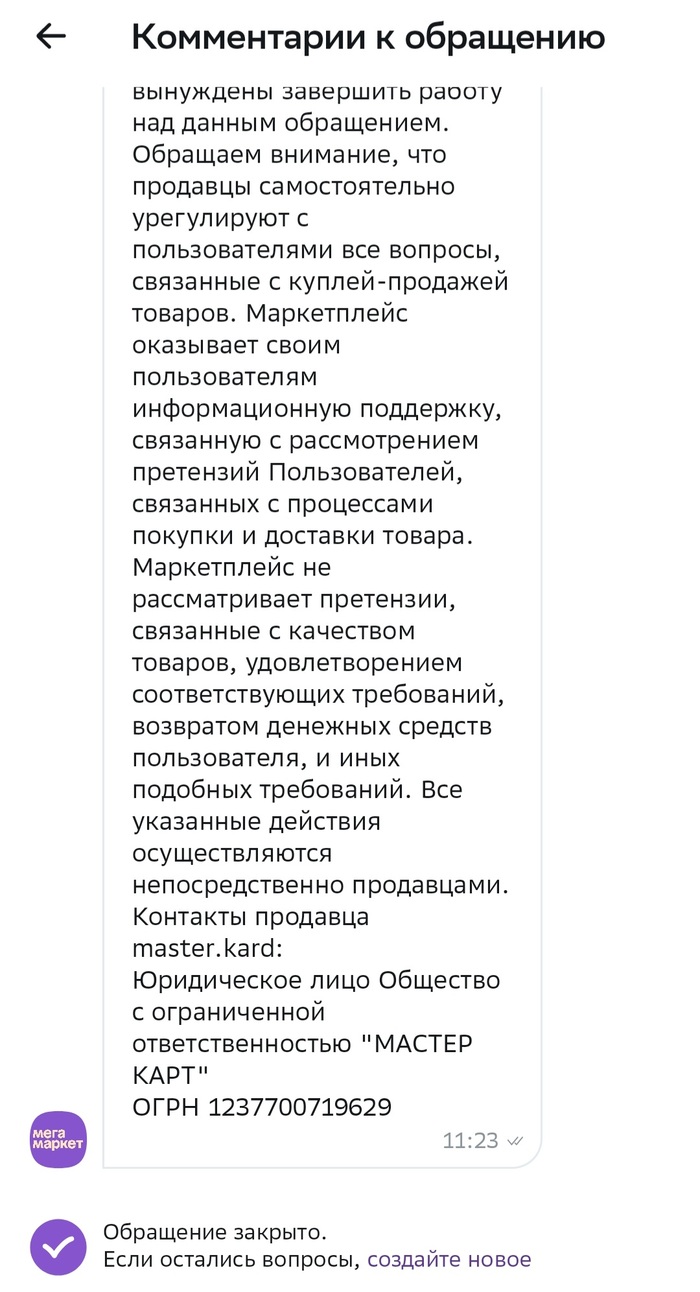 Комментарии к обращению

вынуждены завершить работу над данным обращением. Обращаем внимание, что продавцы самостоятельно урегулируют с пользователями все вопросы, связанные с куплей-продажей товаров. Маркетплейс оказывает своим пользователям информационную поддержку, связанную с рассмотрением претензий Пользователей, связанных с процессами покупки и доставки товара. Маркетплейс не рассматривает претензии, связанные с качеством товаров, удовлетворением соответствующих требований, возвратом денежных средств пользователя, и иных подобных требований. Все указанные действия осуществляются непосредственно продавцами.
Контакты продавца master.kard:
Юридическое лицо Общество с ограниченной ответственностью "МАСТЕР КАРТ"
ОГРН 1237700719629

мега маркет

11:23

Обращение закрыто.
Если остались вопросы, создайте новое